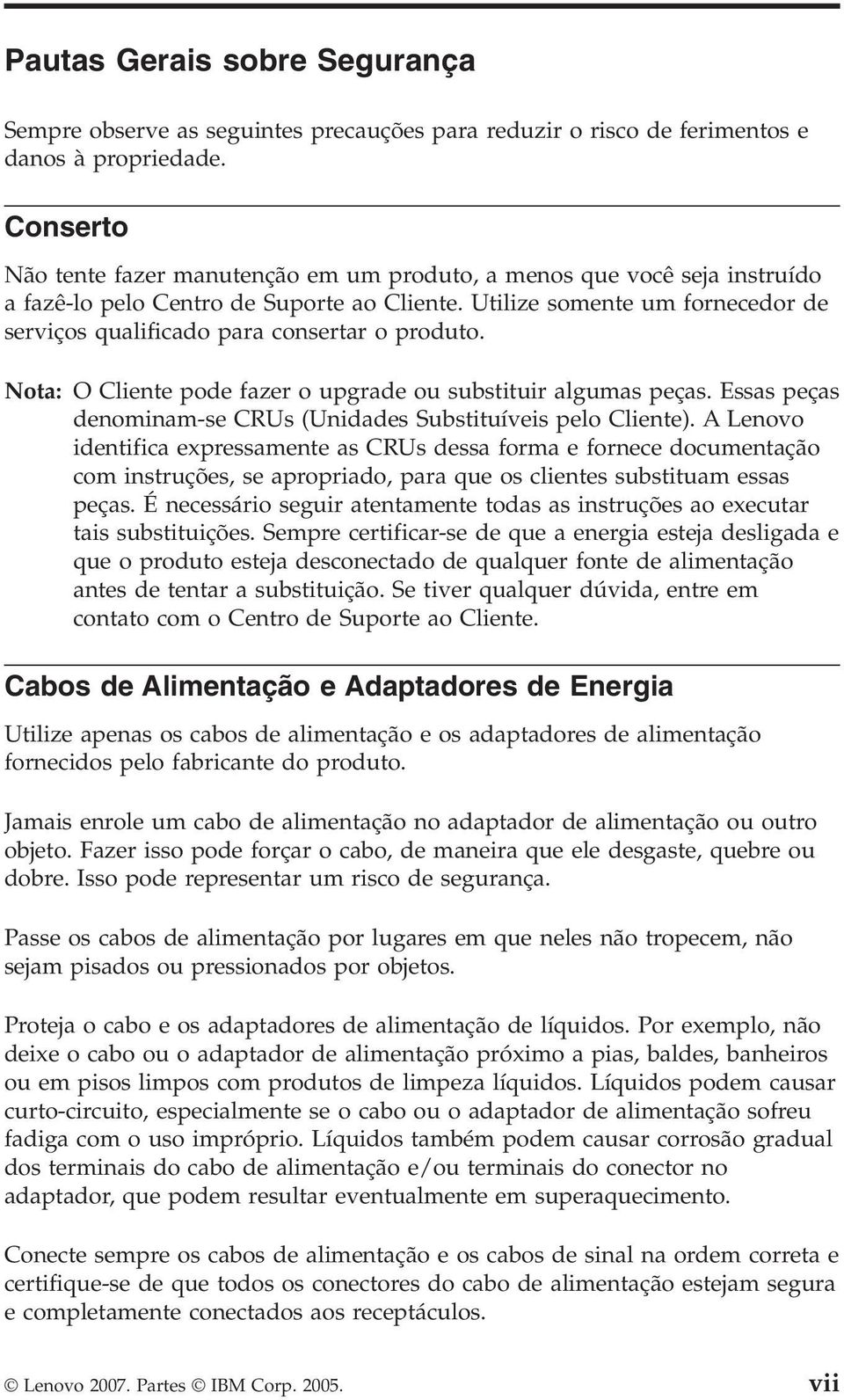 Pautas Gerais sobre Segurança

Sempre observe as seguintes precauções para reduzir o risco de ferimentos e danos à propriedade.

Conserto

Não tente fazer manutenção em um produto, a menos que você seja instruído a fazê-lo pelo Centro de Suporte ao Cliente. Utilize somente um fornecedor de serviços qualificado para consertar o produto.

Nota: O Cliente pode fazer o upgrade ou substituir algumas peças. Essas peças denominam-se CRUs (Unidades Substituíveis pelo Cliente). A Lenovo identifica expressamente as CRUs dessa forma e fornece documentação com instruções, se apropriado, para que os clientes substituam essas peças. É necessário seguir atentamente todas as instruções ao executar tais substituições. Sempre certificar-se de que a energia esteja desligada e que o produto esteja desconectado de qualquer fonte de alimentação antes de tentar a substituição. Se tiver qualquer dúvida, entre em contato com o Centro de Suporte ao Cliente.

Cabos de Alimentação e Adaptadores de Energia

Utilize apenas os cabos de alimentação e os adaptadores de alimentação fornecidos pelo fabricante do produto.

Jamais enrole um cabo de alimentação no adaptador de alimentação ou outro objeto. Fazer isso pode forçar o cabo, de maneira que ele desgaste, quebre ou dobre. Isso pode representar um risco de segurança.

Passe os cabos de alimentação por lugares em que neles não tropecem, não sejam pisados ou pressionados por objetos.

Proteja o cabo e os adaptadores de alimentação de líquidos. Por exemplo, não deixe o cabo ou o adaptador de alimentação próximo a pias, baldes, banheiros ou em pisos limpos com produtos de limpeza líquidos. Líquidos podem causar curto-circuito, especialmente se o cabo ou o adaptador de alimentação sofreu fadiga com o uso impróprio. Líquidos também podem causar corrosão gradual dos terminais do cabo de alimentação e/ou terminais do conector no adaptador, que podem resultar eventualmente em superaquecimento.

Conecte sempre os cabos de alimentação e os cabos de sinal na ordem correta e certifique-se de que todos os conectores do cabo de alimentação estejam segura e completamente conectados aos receptáculos.

© Lenovo 2007. Partes © IBM Corp. 2005. vii